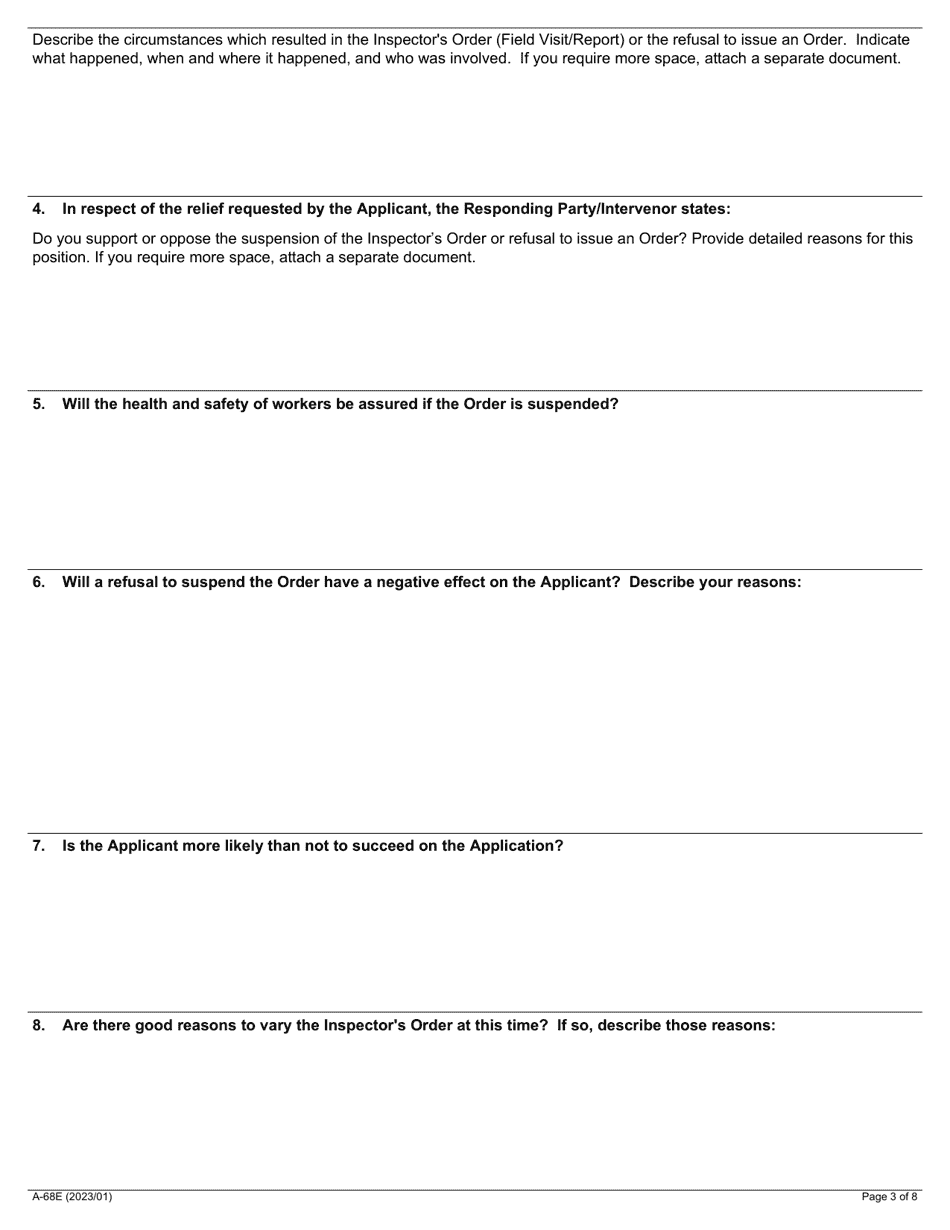 Describe the circumstances which resulted in the Inspector's Order (Field Visit/Report) or the refusal to issue an Order. Indicate what happened, when and where it happened, and who was involved. If you require more space, attach a separate document.

4. In respect of the relief requested by the Applicant, the Responding Party/Intervenor states:

Do you support or oppose the suspension of the Inspector's Order or refusal to issue an Order? Provide detailed reasons for this position. If you require more space, attach a separate document.

5. Will the health and safety of workers be assured if the Order is suspended?

6. Will a refusal to suspend the Order have a negative effect on the Applicant? Describe your reasons:

7. Is the Applicant more likely than not to succeed on the Application?

8. Are there good reasons to vary the Inspector's Order at this time? If so, describe those reasons:

A-68E (2023/01)

Page 3 of 8